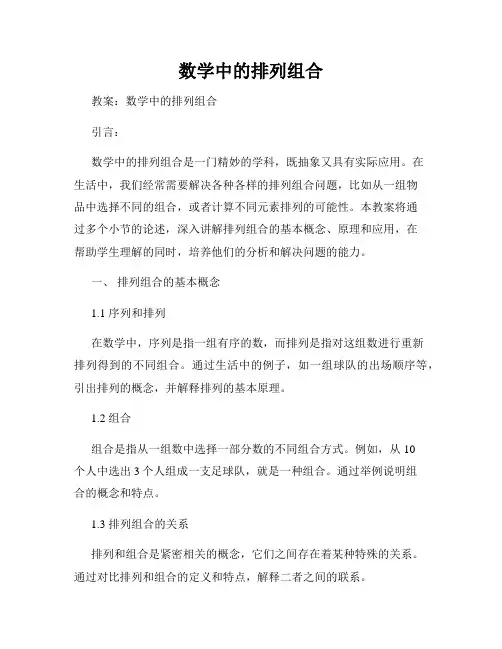 数学中的排列组合

教案：数学中的排列组合

引言：

数学中的排列组合是一门精妙的学科，既抽象又具有实际应用。在生活中，我们经常需要解决各种各样的排列组合问题，比如从一组物品中选择不同的组合，或者计算不同元素排列的可能性。本教案将通过多个小节的论述，深入讲解排列组合的基本概念、原理和应用，在帮助学生理解的同时，培养他们的分析和解决问题的能力。

一、 排列组合的基本概念

1.1 序列和排列

在数学中，序列是指一组有序的数，而排列是指对这组数进行重新排列得到的不同组合。通过生活中的例子，如一组球队的出场顺序等，引出排列的概念，并解释排列的基本原理。

1.2 组合

组合是指从一组数中选择一部分数的不同组合方式。例如，从 10 个人中选出 3 个人组成一支足球队，就是一种组合。通过举例说明组合的概念和特点。

1.3 排列组合的关系

排列和组合是紧密相关的概念，它们之间存在着某种特殊的关系。通过对比排列和组合的定义和特点，解释二者之间的联系。